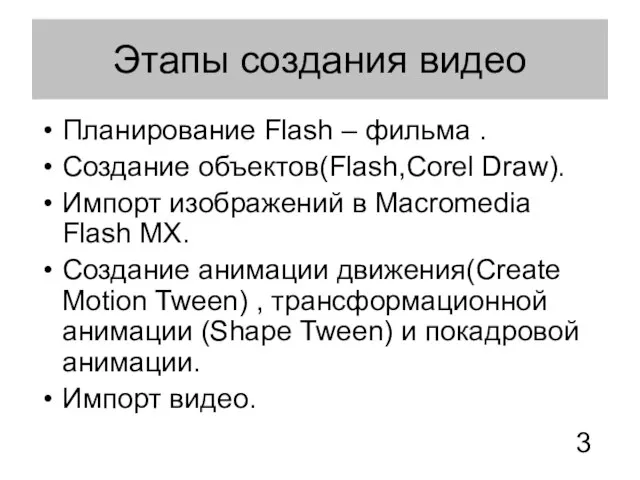 Этапы создания видео

• Планирование Flash – фильма .
• Создание объектов(Flash,Corel Draw).
• Импорт изображений в Macromedia Flash MX.
• Создание анимации движения(Create Motion Tween) , трансформационной анимации (Shape Tween) и покадровой анимации.
• Импорт видео.

3